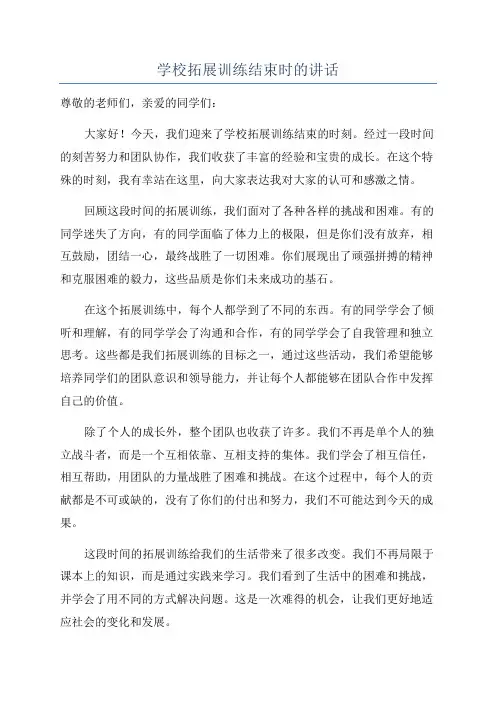 学校拓展训练结束时的讲话

尊敬的老师们，亲爱的同学们：

大家好！今天，我们迎来了学校拓展训练结束的时刻。经过一段时间的刻苦努力和团队协作，我们收获了丰富的经验和宝贵的成长。在这个特殊的时刻，我有幸站在这里，向大家表达我对大家的认可和感激之情。

回顾这段时间的拓展训练，我们面对了各种各样的挑战和困难。有的同学迷失了方向，有的同学面临了体力上的极限，但是你们没有放弃，相互鼓励，团结一心，最终战胜了一切困难。你们展现出了顽强拼搏的精神和克服困难的毅力，这些品质是你们未来成功的基石。

在这个拓展训练中，每个人都学到了不同的东西。有的同学学会了倾听和理解，有的同学学会了沟通和合作，有的同学学会了自我管理和独立思考。这些都是我们拓展训练的目标之一，通过这些活动，我们希望能够培养同学们的团队意识和领导能力，并让每个人都能够在团队合作中发挥自己的价值。

除了个人的成长外，整个团队也收获了许多。我们不再是单个人的独立战斗者，而是一个互相依靠、互相支持的集体。我们学会了相互信任，相互帮助，用团队的力量战胜了困难和挑战。在这个过程中，每个人的贡献都是不可或缺的，没有了你们的付出和努力，我们不可能达到今天的成果。

这段时间的拓展训练给我们的生活带来了很多改变。我们不再局限于课本上的知识，而是通过实践来学习。我们看到了生活中的困难和挑战，并学会了用不同的方式解决问题。这是一次难得的机会，让我们更好地适应社会的变化和发展。